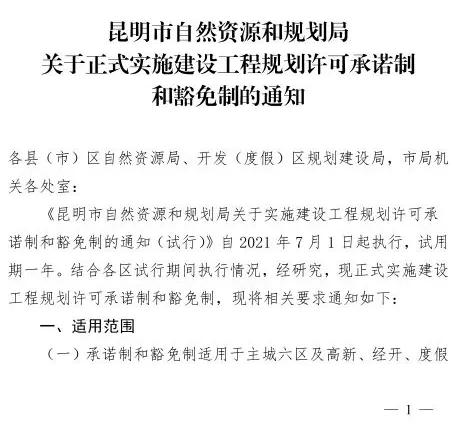 昆明市自然资源和规划局
关于正式实施建设工程规划许可承诺制
和豁免制的通知

各县（市）区自然资源局、开发（度假）区规划建设局，市局机关各处室：

《昆明市自然资源和规划局关于实施建设工程规划许可承诺制和豁免制的通知（试行）》自 2021 年 7 月 1 日起执行，试用期一年。结合各区试行期间执行情况，经研究，现正式实施建设工程规划许可承诺制和豁免制，现将相关要求通知如下：

一、适用范围

（一）承诺制和豁免制适用于主城六区及高新、经开、度假

— 1 —